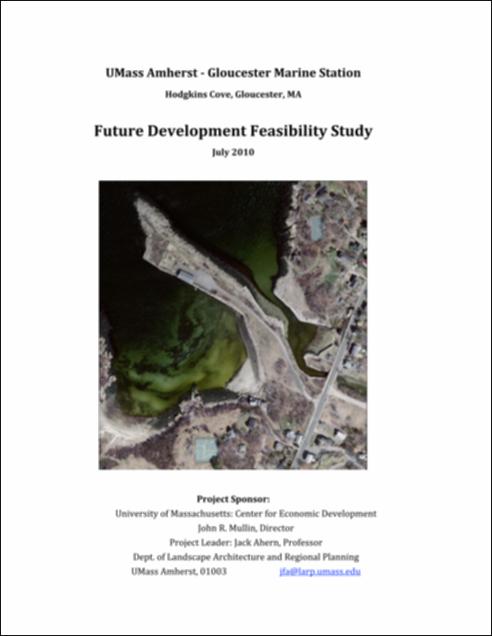 UMass Amherst - Gloucester Marine Station

Hodgkins Cove, Gloucester, MA

Future Development Feasibility Study

July 2010

Project Sponsor:

University of Massachusetts: Center for Economic Development

John R. Mullin, Director

Project Leader: Jack Ahern, Professor

Dept. of Landscape Architecture and Regional Planning

UMass Amherst, 01003 jfa@larp.umass.edu